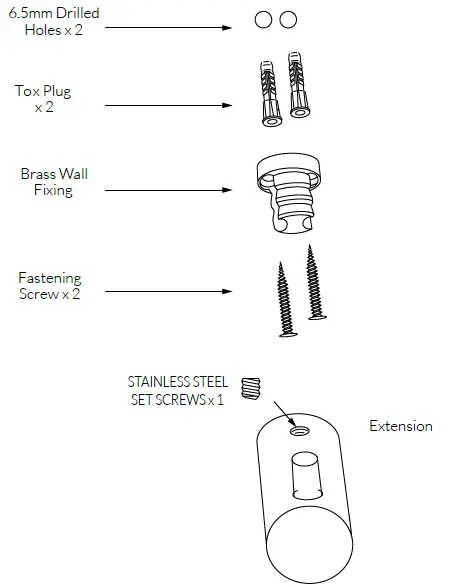 6.5mm Drilled Holes x 2

Tox Plug x 2

Brass Wall Fixing

Fastening Screw x 2

STAINLESS STEEL SET SCREWS x 1

Extension